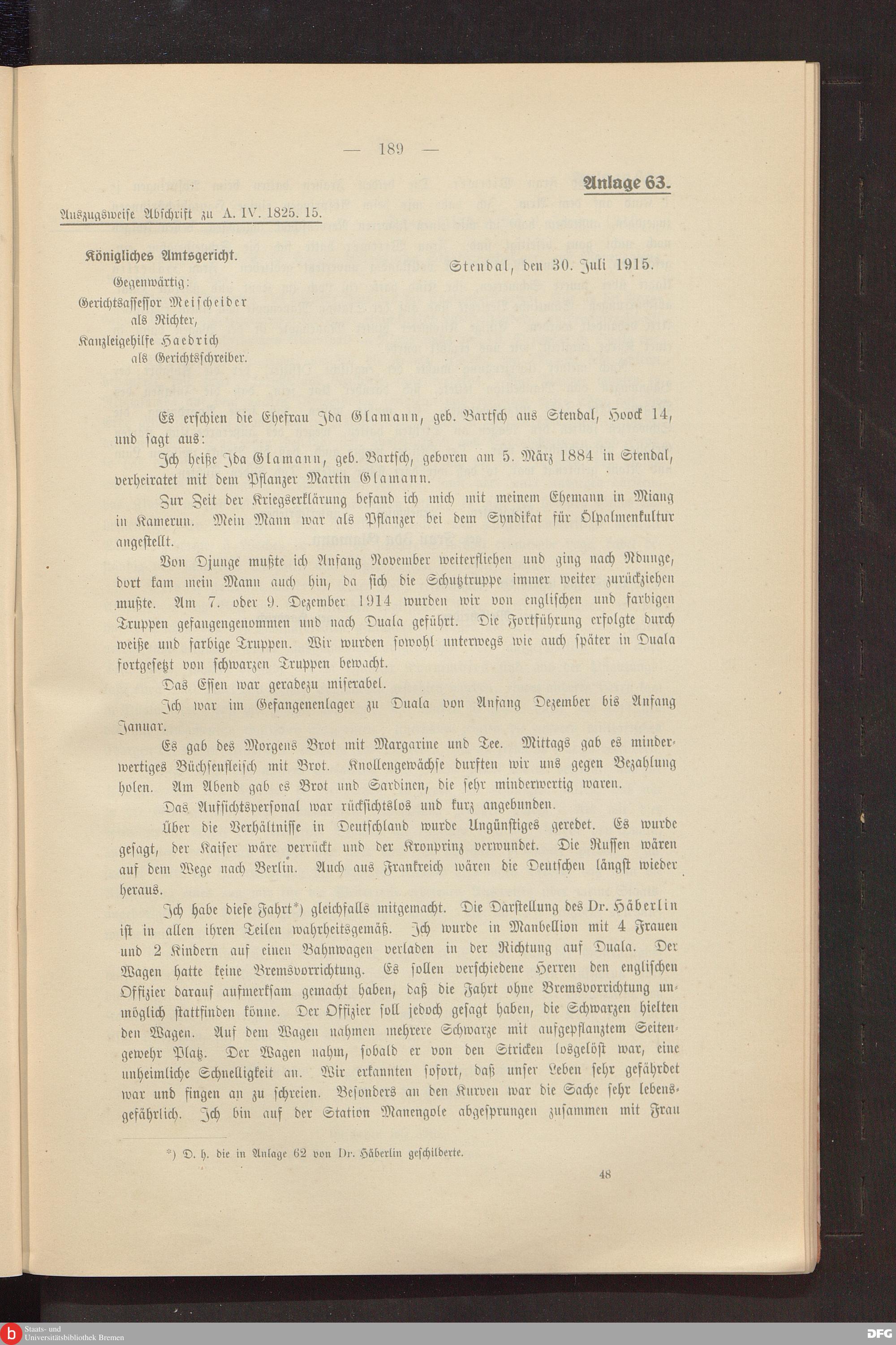 — 189 —

Anlage 63.

Auszugsweise Abschrift zu A. IV. 1825. 15.

Königliches Amtsgericht.

Gegenwärtig:
Gerichtsassessor Meischeider als Richter,
Kanzleigehilfe Haedrich als Gerichtsschreiber.

Stendal, den 30. Juli 1915.

Es erschien die Ehefrau Ida Glamann, geb. Bartsch aus Stendal, Hoock 14, und sagt aus:

Ich heiße Ida Glamann, geb. Bartsch, geboren am 5. März 1884 in Stendal, verheiratet mit dem Pflanzer Martin Glamann.

Zur Zeit der Kriegserklärung befand ich mich mit meinem Ehemann in Miang in Kamerun. Mein Mann war als Pflanzer bei dem Syndikat für Ölpalmenkultur angestellt.

Von Djunge mußte ich Anfang November weiterfliehen und ging nach Ndunge, dort kam mein Mann auch hin, da sich die Schutztruppe immer weiter zurückziehen mußte. Am 7. oder 9. Dezember 1914 wurden wir von englischen und farbigen Truppen gefangengenommen und nach Duala geführt. Die Fortführung erfolgte durch weiße und farbige Truppen. Wir wurden sowohl unterwegs wie auch später in Duala fortgesetzt von schwarzen Truppen bewacht.

Das Essen war geradezu miserabel.

Ich war im Gefangenenlager zu Duala von Anfang Dezember bis Anfang Januar.

Es gab des Morgens Brot mit Margarine und Tee. Mittags gab es minderwertiges Büchsenfleisch mit Brot. Knollengewächse durften wir uns gegen Bezahlung holen. Am Abend gab es Brot und Sardinen, die sehr minderwertig waren.

Das Aufsichtspersonal war rücksichtslos und kurz angebunden.

Über die Verhältnisse in Deutschland wurde Ungünstiges geredet. Es wurde gesagt, der Kaiser wäre verrückt und der Kronprinz verwundet. Die Russen wären auf dem Wege nach Berlin. Auch aus Frankreich wären die Deutschen längst wieder heraus.

Ich habe diese Fahrt*) gleichfalls mitgemacht. Die Darstellung des Dr. Häberlin ist in allen ihren Teilen wahrheitsgemäß. Ich wurde in Manbellion mit 4 Frauen und 2 Kindern auf einen Bahnwagen verladen in der Richtung auf Duala. Der Wagen hatte keine Bremsvorrichtung. Es sollen verschiedene Herren den englischen Offizier darauf aufmerksam gemacht haben, daß die Fahrt ohne Bremsvorrichtung unmöglich stattfinden könne. Der Offizier soll jedoch gesagt haben, die Schwarzen hielten den Wagen. Auf dem Wagen nahmen mehrere Schwarze mit aufgepflanztem Seitengewehr Platz. Der Wagen nahm, sobald er von den Stricken losgelöst war, eine unheimliche Schnelligkeit an. Wir erkannten sofort, daß unser Leben sehr gefährdet war und fingen an zu schreien. Besonders an den Kurven war die Sache sehr lebensgefährlich. Ich bin auf der Station Manengole abgesprungen zusammen mit Frau

*) D. h. die in Anlage 62 von Dr. Häberlin geschilderte.

48

Staats- und Universitätsbibliothek Bremen
DFG